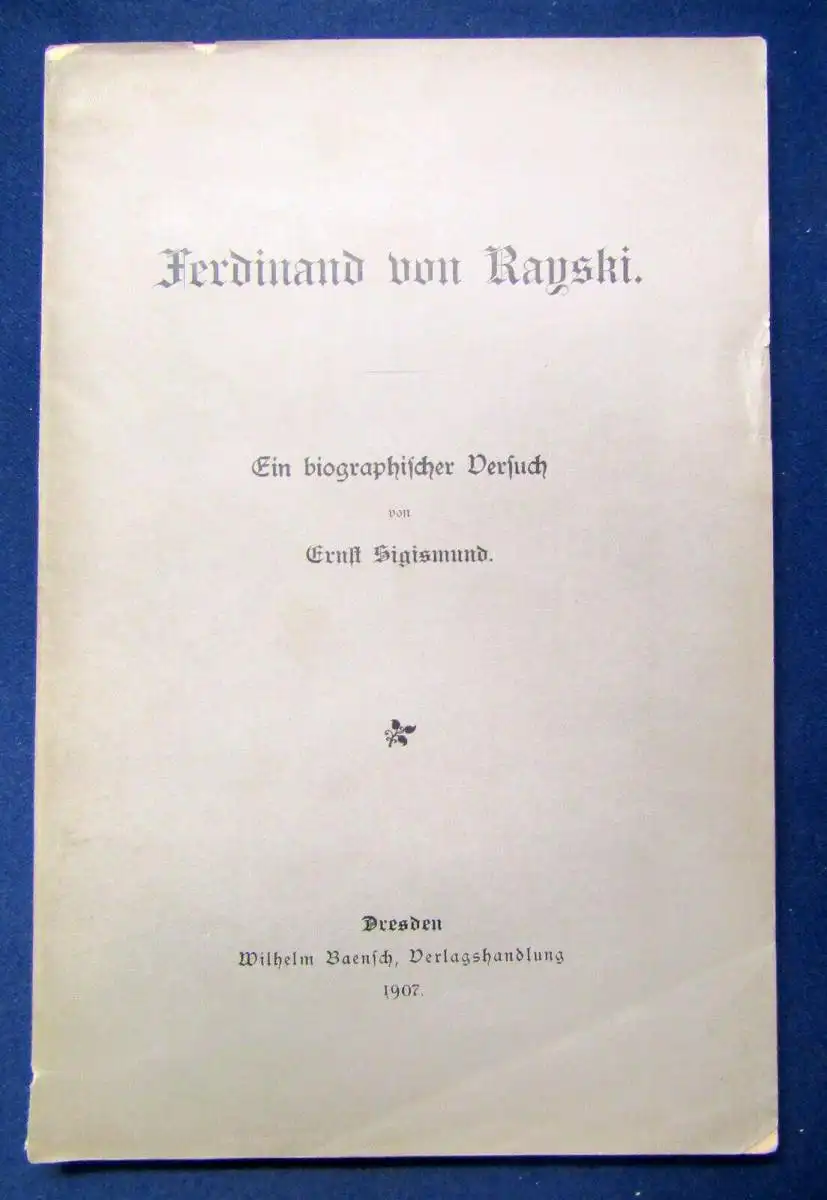 Ferdinand von Rayski.

Ein biographischer Versuch

von

Ernst Sigismund.

Dresden

Wilhelm Baensch, Verlagshandlung

1907.